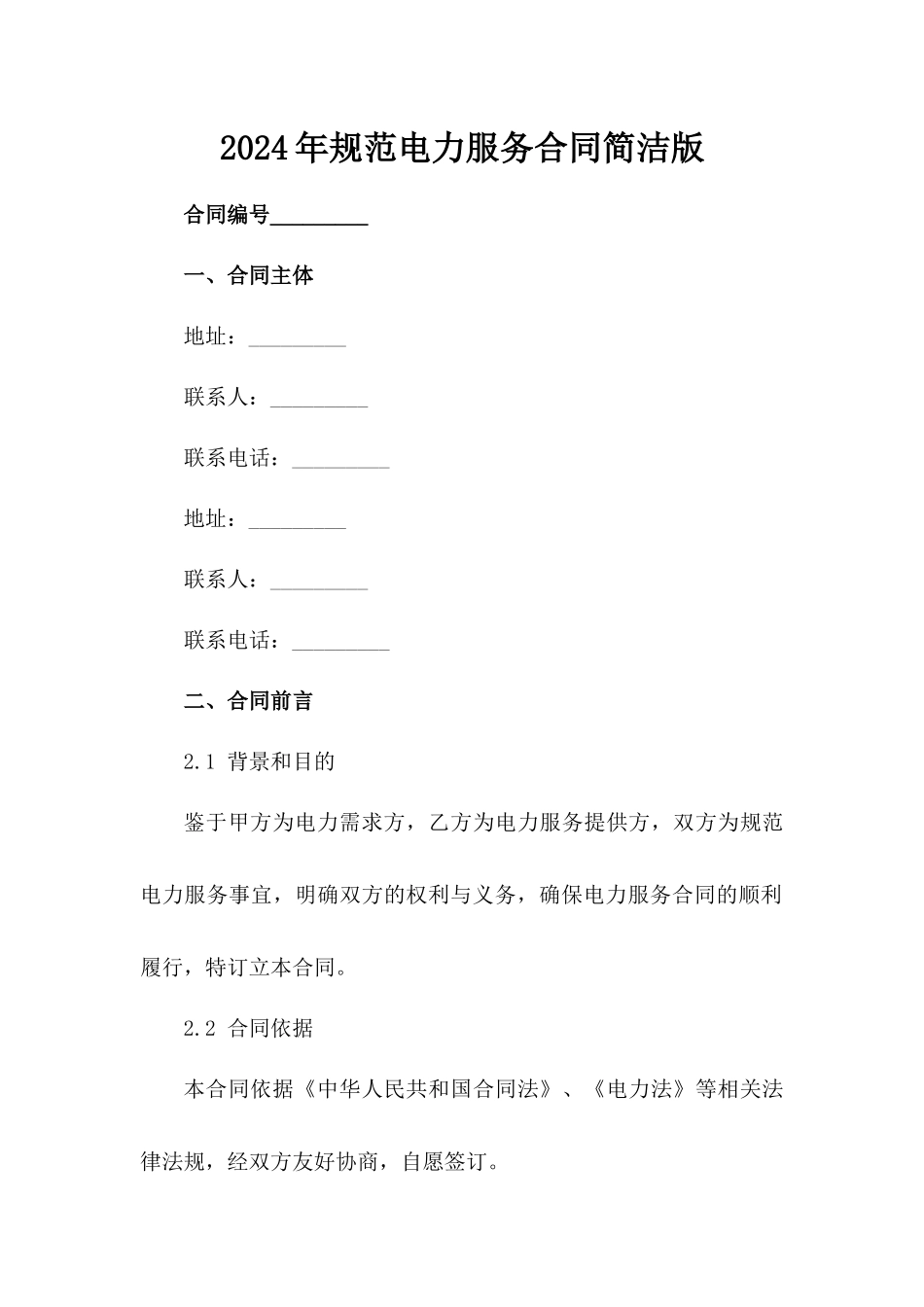 2024年规范电力服务合同简洁版

合同编号_________

一、合同主体

地址：_________

联系人：_________

联系电话：_________

地址：_________

联系人：_________

联系电话：_________

二、合同前言

2.1 背景和目的

鉴于甲方为电力需求方，乙方为电力服务提供方，双方为规范电力服务事宜，明确双方的权利与义务，确保电力服务合同的顺利履行，特订立本合同。

2.2 合同依据

本合同依据《中华人民共和国合同法》、《电力法》等相关法律法规，经双方友好协商，自愿签订。